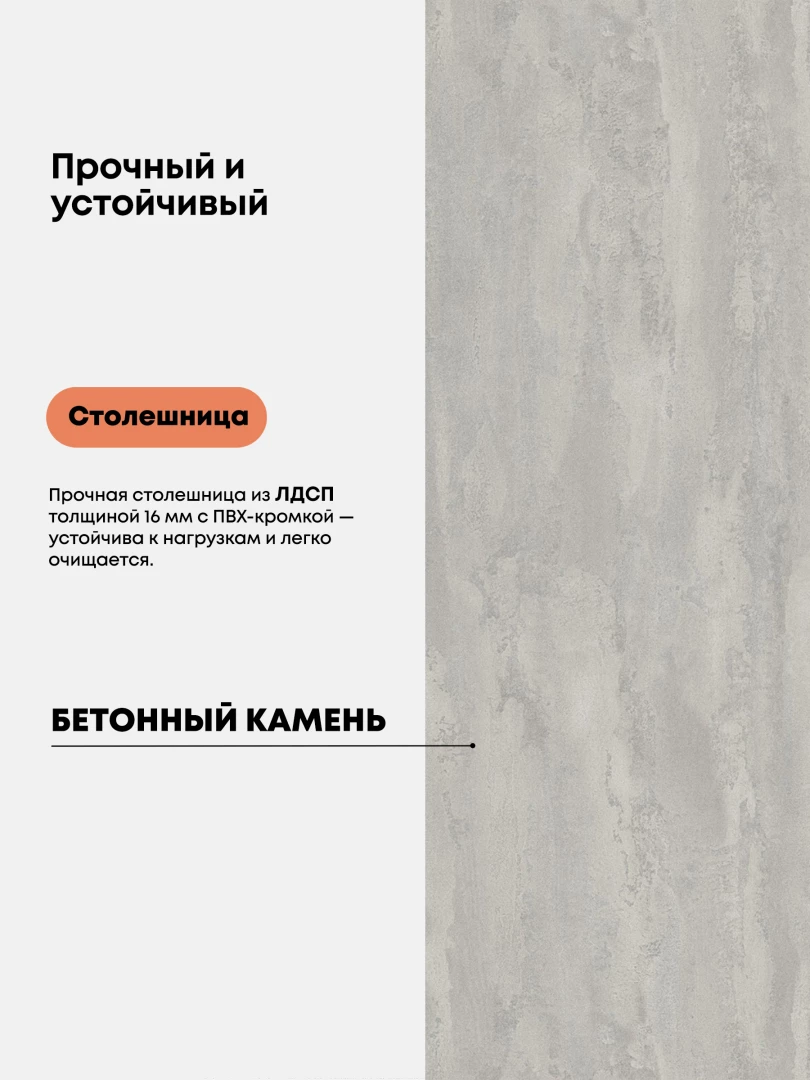 Прочный и устойчивый

Столешница

Прочная столешница из ЛДСП толщиной 16 мм с ПВХ-кромкой — устойчива к нагрузкам и легко очищается.

БЕТОННЫЙ КАМЕНЬ